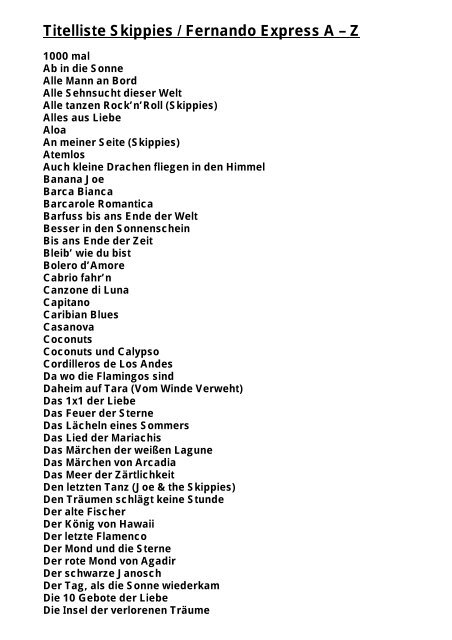 Titelliste Skippies / Fernando Express A – Z

1000 mal
Ab in die Sonne
Alle Mann an Bord
Alle Sehnsucht dieser Welt
Alle tanzen Rock'n'Roll (Skippies)
Alles aus Liebe
Aloa
An meiner Seite (Skippies)
Atemlos
Auch kleine Drachen fliegen in den Himmel
Banana Joe
Barca Bianca
Barcarole Romantica
Barfuss bis ans Ende der Welt
Besser in den Sonnenschein
Bis ans Ende der Zeit
Bleib' wie du bist
Bolero d'Amore
Cabrio fahr'n
Canzone di Luna
Capitano
Caribian Blues
Casanova
Coconuts
Coconuts und Calypso
Cordilleros de Los Andes
Da wo die Flamingos sind
Daheim auf Tara (Vom Winde Verweht)
Das 1x1 der Liebe
Das Feuer der Sterne
Das Lächeln eines Sommers
Das Lied der Mariachis
Das Märchen der weißen Lagune
Das Märchen von Arcadia
Das Meer der Zärtlichkeit
Den letzten Tanz (Joe & the Skippies)
Den Träumen schlägt keine Stunde
Der alte Fischer
Der König von Hawaii
Der letzte Flamenco
Der Mond und die Sterne
Der rote Mond von Agadir
Der schwarze Janosch
Der Tag, als die Sonne wiederkam
Die 10 Gebote der Liebe
Die Insel der verlorenen Träume